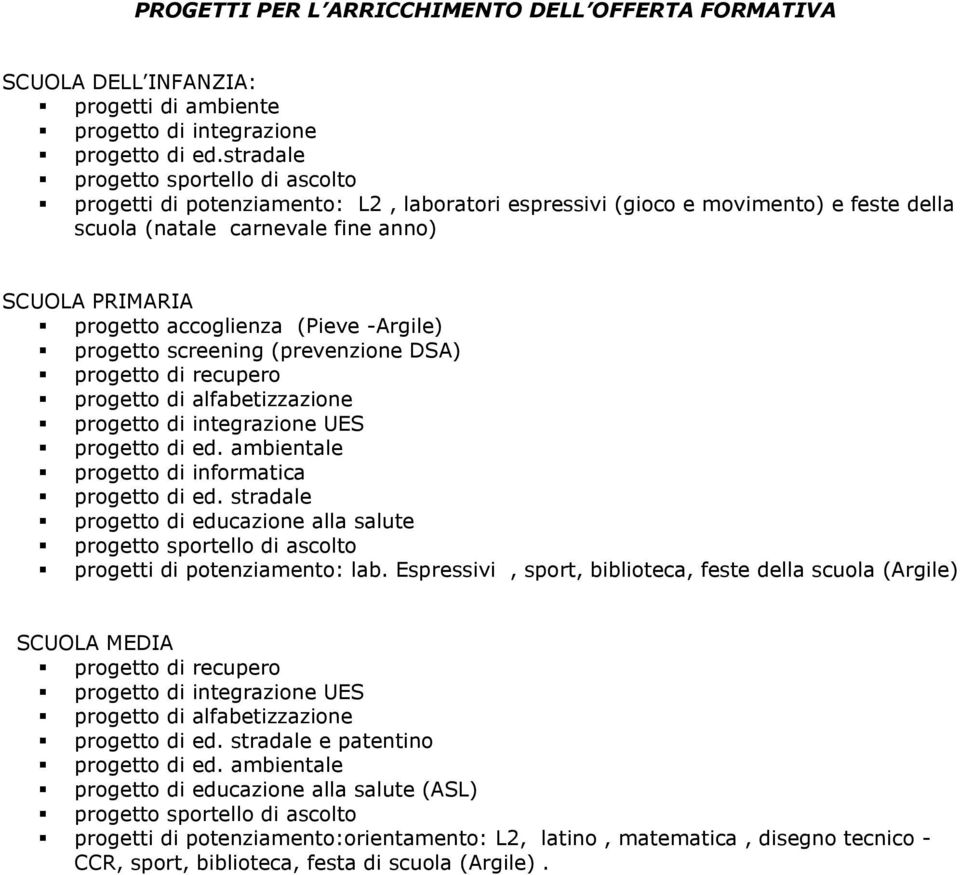 PROGETTI PER L'ARRICCHIMENTO DELL'OFFERTA FORMATIVA

SCUOLA DELL'INFANZIA:
- progetti di ambiente
- progetto di integrazione
- progetto di ed.stradale
- progetto sportello di ascolto
- progetti di potenziamento: L2 , laboratori espressivi (gioco e movimento) e feste della scuola (natale carnevale fine anno)

SCUOLA PRIMARIA
- progetto accoglienza (Pieve -Argile)
- progetto screening (prevenzione DSA)
- progetto di recupero
- progetto di alfabetizzazione
- progetto di integrazione UES
- progetto di ed. ambientale
- progetto di informatica
- progetto di ed. stradale
- progetto di educazione alla salute
- progetto sportello di ascolto
- progetti di potenziamento: lab. Espressivi , sport, biblioteca, feste della scuola (Argile)

SCUOLA MEDIA
- progetto di recupero
- progetto di integrazione UES
- progetto di alfabetizzazione
- progetto di ed. stradale e patentino
- progetto di ed. ambientale
- progetto di educazione alla salute (ASL)
- progetto sportello di ascolto
- progetti di potenziamento:orientamento: L2, latino , matematica , disegno tecnico - CCR, sport, biblioteca, festa di scuola (Argile) .